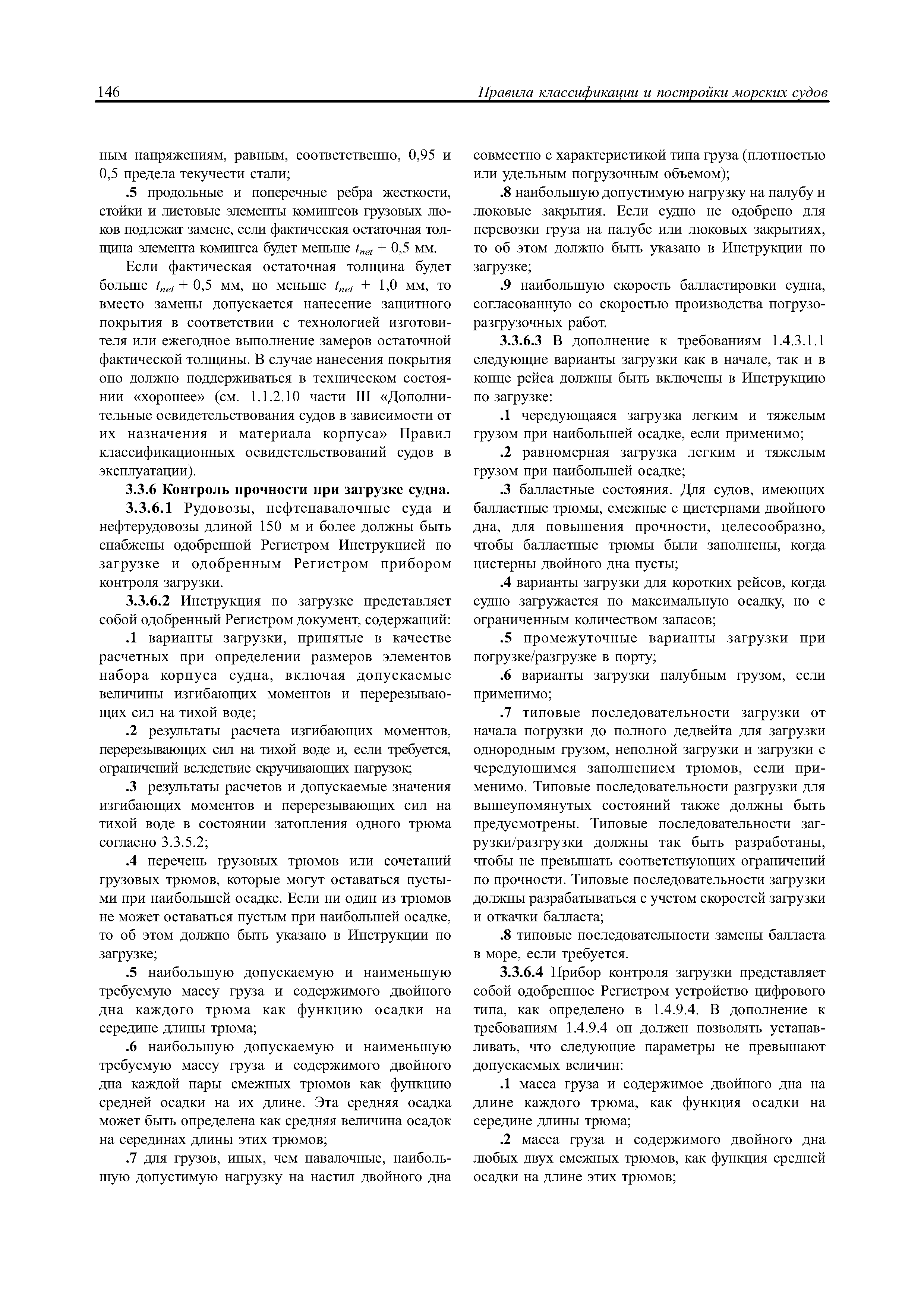 146 Правила классификации и постройки морских судов

ным напряжениям, равным, соответственно, 0,95 и 0,5 предела текучести стали;

.5 продольные и поперечные ребра жесткости, стойки и листовые элементы комингсов грузовых люков подлежат замене, если фактическая остаточная толщина элемента комингса будет меньше $t_{net}$ + 0,5 мм.

Если фактическая остаточная толщина будет больше $t_{net}$ + 0,5 мм, но меньше $t_{net}$ + 1,0 мм, то вместо замены допускается нанесение защитного покрытия в соответствии с технологией изготовителя или ежегодное выполнение замеров остаточной фактической толщины. В случае нанесения покрытия оно должно поддерживаться в техническом состоянии «хорошее» (см. 1.1.2.10 части III «Дополнительные освидетельствования судов в зависимости от их назначения и материала корпуса» Правил классификационных освидетельствований судов в эксплуатации).

3.3.6 Контроль прочности при загрузке судна.

3.3.6.1 Рудовозы, нефтенавалочные суда и нефтерудовозы длиной 150 м и более должны быть снабжены одобренной Регистром Инструкцией по загрузке и одобренным Регистром прибором контроля загрузки.

3.3.6.2 Инструкция по загрузке представляет собой одобренный Регистром документ, содержащий:

.1 варианты загрузки, принятые в качестве расчетных при определении размеров элементов набора корпуса судна, включая допускаемые величины изгибающих моментов и перерезывающих сил на тихой воде;

.2 результаты расчета изгибающих моментов, перерезывающих сил на тихой воде и, если требуется, ограничений вследствие скручивающих нагрузок;

.3 результаты расчетов и допускаемые значения изгибающих моментов и перерезывающих сил на тихой воде в состоянии затопления одного трюма согласно 3.3.5.2;

.4 перечень грузовых трюмов или сочетаний грузовых трюмов, которые могут оставаться пустыми при наибольшей осадке. Если ни один из трюмов не может оставаться пустым при наибольшей осадке, то об этом должно быть указано в Инструкции по загрузке;

.5 наибольшую допускаемую и наименьшую требуемую массу груза и содержимого двойного дна каждого трюма как функцию осадки на середине длины трюма;

.6 наибольшую допускаемую и наименьшую требуемую массу груза и содержимого двойного дна каждой пары смежных трюмов как функцию средней осадки на их длине. Эта средняя осадка может быть определена как средняя величина осадок на серединах длины этих трюмов;

.7 для грузов, иных, чем навалочные, наибольшую допустимую нагрузку на настил двойного дна совместно с характеристикой типа груза (плотностью или удельным погрузочным объемом);

.8 наибольшую допустимую нагрузку на палубу и люковые закрытия. Если судно не одобрено для перевозки груза на палубе или люковых закрытиях, то об этом должно быть указано в Инструкции по загрузке;

.9 наибольшую скорость балластировки судна, согласованную со скоростью производства погрузоразгрузочных работ.

3.3.6.3 В дополнение к требованиям 1.4.3.1.1 следующие варианты загрузки как в начале, так и в конце рейса должны быть включены в Инструкцию по загрузке:

.1 чередующаяся загрузка легким и тяжелым грузом при наибольшей осадке, если применимо;

.2 равномерная загрузка легким и тяжелым грузом при наибольшей осадке;

.3 балластные состояния. Для судов, имеющих балластные трюмы, смежные с цистернами двойного дна, для повышения прочности, целесообразно, чтобы балластные трюмы были заполнены, когда цистерны двойного дна пусты;

.4 варианты загрузки для коротких рейсов, когда судно загружается по максимальную осадку, но с ограниченным количеством запасов;

.5 промежуточные варианты загрузки при погрузке/разгрузке в порту;

.6 варианты загрузки палубным грузом, если применимо;

.7 типовые последовательности загрузки от начала погрузки до полного дедвейта для загрузки однородным грузом, неполной загрузки и загрузки с чередующимся заполнением трюмов, если применимо. Типовые последовательности разгрузки для вышеупомянутых состояний также должны быть предусмотрены. Типовые последовательности загрузки/разгрузки должны так быть разработаны, чтобы не превышать соответствующих ограничений по прочности. Типовые последовательности загрузки должны разрабатываться с учетом скоростей загрузки и откачки балласта;

.8 типовые последовательности замены балласта в море, если требуется.

3.3.6.4 Прибор контроля загрузки представляет собой одобренное Регистром устройство цифрового типа, как определено в 1.4.9.4. В дополнение к требованиям 1.4.9.4 он должен позволять устанавливать, что следующие параметры не превышают допускаемых величин:

.1 масса груза и содержимое двойного дна на длине каждого трюма, как функция осадки на середине длины трюма;

.2 масса груза и содержимого двойного дна любых двух смежных трюмов, как функция средней осадки на длине этих трюмов;